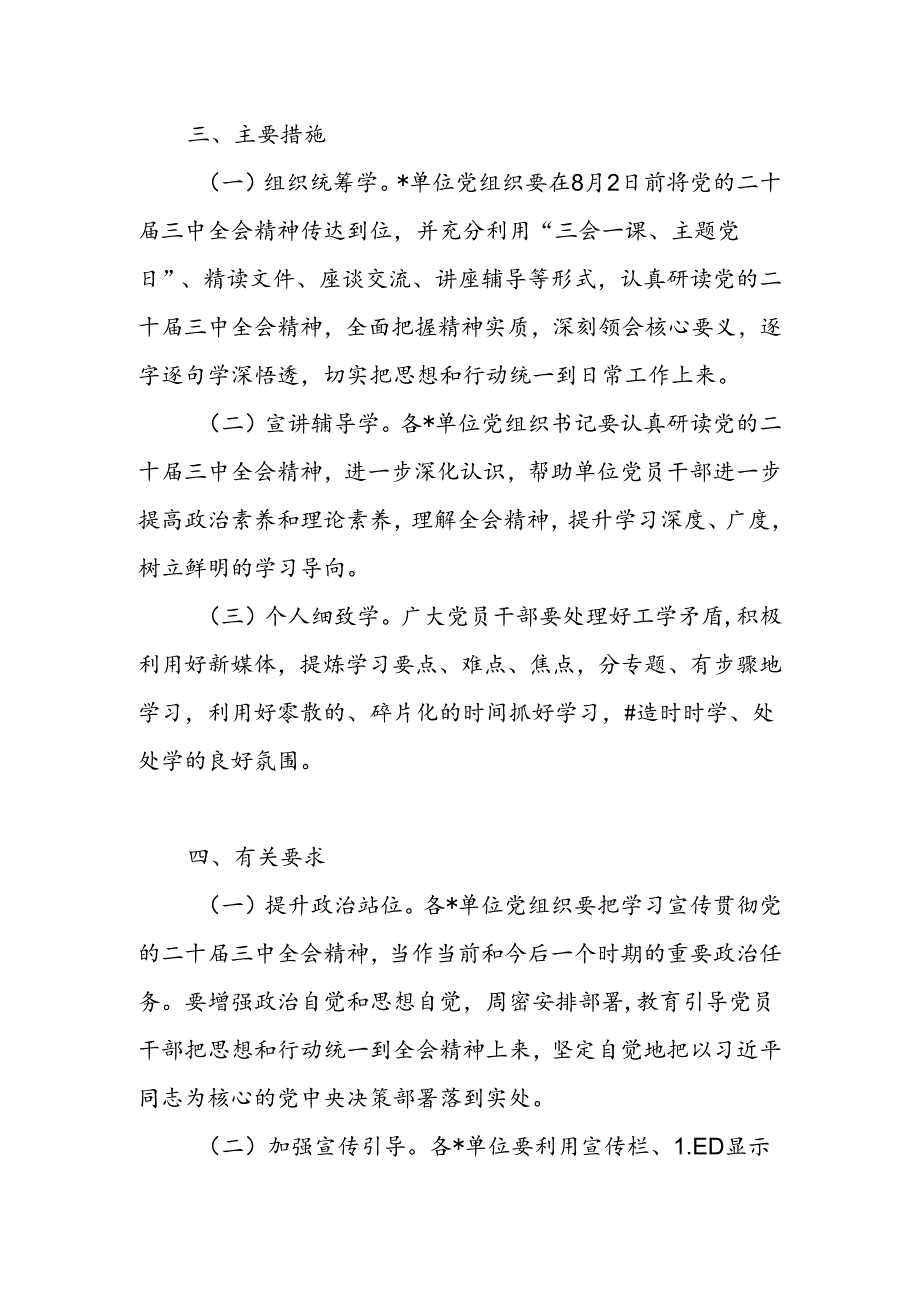 三、主要措施

（一）组织统筹学。*单位党组织要在8月2日前将党的二十届三中全会精神传达到位，并充分利用“三会一课、主题党日”、精读文件、座谈交流、讲座辅导等形式，认真研读党的二十届三中全会精神，全面把握精神实质，深刻领会核心要义，逐字逐句学深悟透，切实把思想和行动统一到日常工作上来。

（二）宣讲辅导学。各*单位党组织书记要认真研读党的二十届三中全会精神，进一步深化认识，帮助单位党员干部进一步提高政治素养和理论素养，理解全会精神，提升学习深度、广度，树立鲜明的学习导向。

（三）个人细致学。广大党员干部要处理好工学矛盾，积极利用好新媒体，提炼学习要点、难点、焦点，分专题、有步骤地学习，利用好零散的、碎片化的时间抓好学习，#造时时学、处处学的良好氛围。

四、有关要求

（一）提升政治站位。各*单位党组织要把学习宣传贯彻党的二十届三中全会精神，当作当前和今后一个时期的重要政治任务。要增强政治自觉和思想自觉，周密安排部署，教育引导党员干部把思想和行动统一到全会精神上来，坚定自觉地把以习近平同志为核心的党中央决策部署落到实处。

（二）加强宣传引导。各*单位要利用宣传栏、1.ED显示